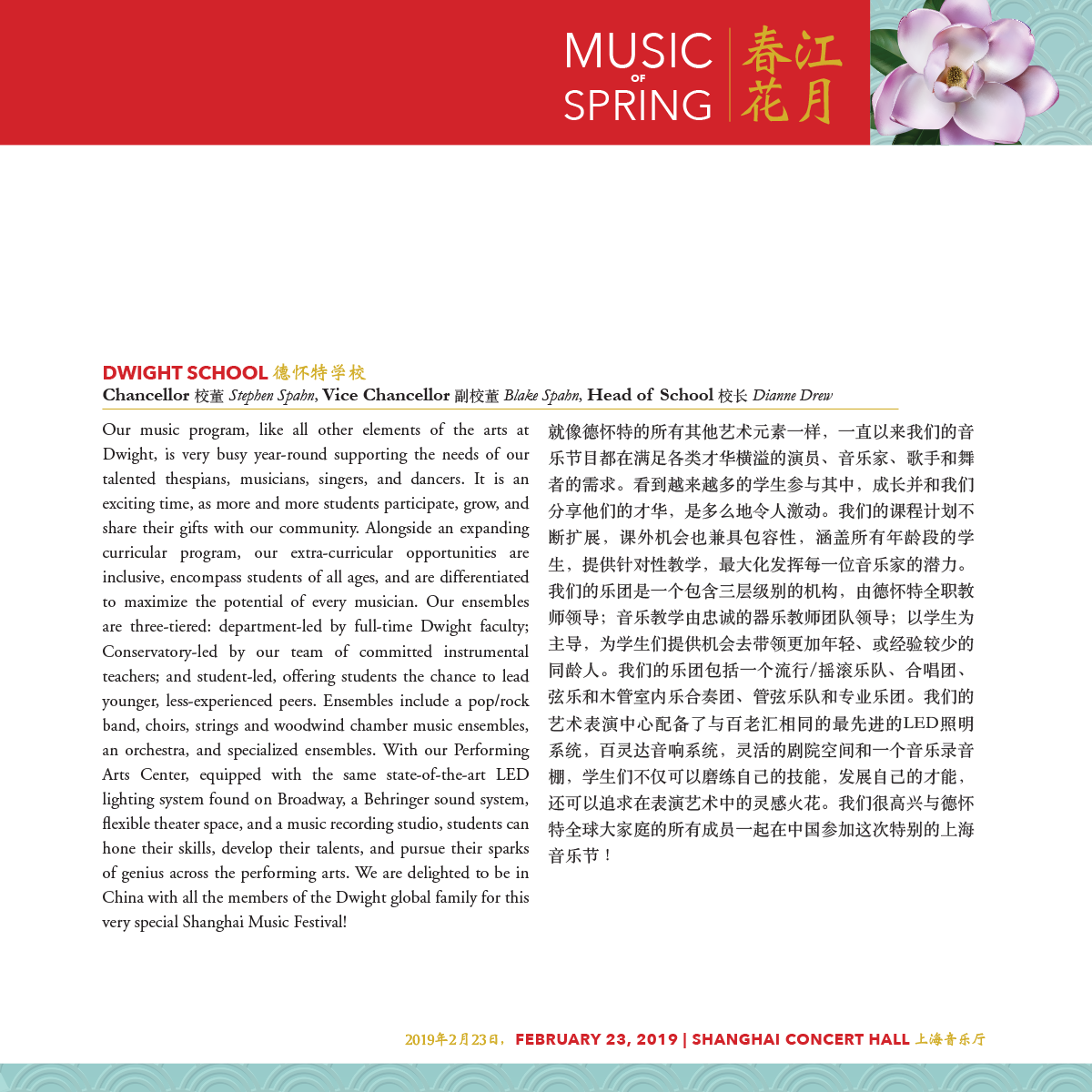 MUSIC OF SPRING 春江花月

DWIGHT SCHOOL 德怀特学校
Chancellor 校董 Stephen Spahn, Vice Chancellor 副校董 Blake Spahn, Head of School 校长 Dianne Drew

Our music program, like all other elements of the arts at Dwight, is very busy year-round supporting the needs of our talented thespians, musicians, singers, and dancers. It is an exciting time, as more and more students participate, grow, and share their gifts with our community. Alongside an expanding curricular program, our extra-curricular opportunities are inclusive, encompass students of all ages, and are differentiated to maximize the potential of every musician. Our ensembles are three-tiered: department-led by full-time Dwight faculty; Conservatory-led by our team of committed instrumental teachers; and student-led, offering students the chance to lead younger, less-experienced peers. Ensembles include a pop/rock band, choirs, strings and woodwind chamber music ensembles, an orchestra, and specialized ensembles. With our Performing Arts Center, equipped with the same state-of-the-art LED lighting system found on Broadway, a Behringer sound system, flexible theater space, and a music recording studio, students can hone their skills, develop their talents, and pursue their sparks of genius across the performing arts. We are delighted to be in China with all the members of the Dwight global family for this very special Shanghai Music Festival!

就像德怀特的所有其他艺术元素一样，一直以来我们的音乐节目都在满足各类才华横溢的演员、音乐家、歌手和舞者的需求。看到越来越多的学生参与其中，成长并和我们分享他们的才华，是多么地令人激动。我们的课程计划不断扩展，课外机会也兼具包容性，涵盖所有年龄段的学生，提供针对性教学，最大化发挥每一位音乐家的潜力。我们的乐团是一个包含三层级别的机构，由德怀特全职教师领导；音乐教学由忠诚的器乐教师团队领导；以学生为主导，为学生们提供机会去带领更加年轻、或经验较少的同龄人。我们的乐团包括一个流行/摇滚乐队、合唱团、弦乐和木管室内乐合奏团、管弦乐队和专业乐团。我们的艺术表演中心配备了与百老汇相同的最先进的LED照明系统，百灵达音响系统，灵活的剧院空间和一个音乐录音棚，学生们不仅可以磨练自己的技能，发展自己的才能，还可以追求在表演艺术中的灵感火花。我们很高兴与德怀特全球大家庭的所有成员一起在中国参加这次特别的上海音乐节！

2019年2月23日，FEBRUARY 23, 2019 | SHANGHAI CONCERT HALL 上海音乐厅